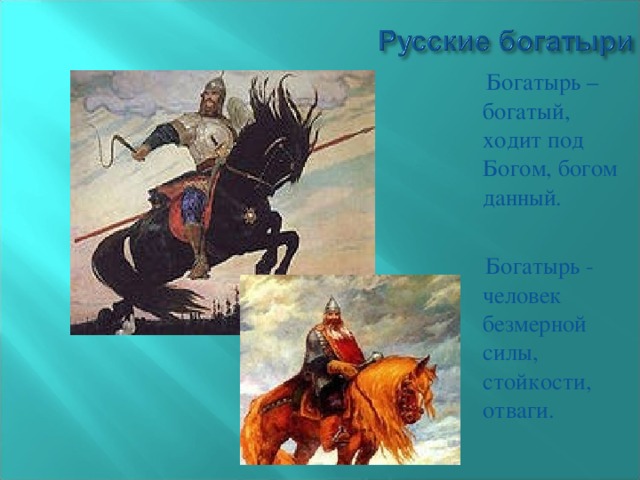 Русские богатыри

Богатырь – богатый, ходит под Богом, богом данный.

Богатырь - человек безмерной силы, стойкости, отваги.